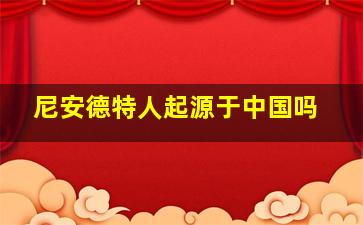 尼安德特人起源于中国吗